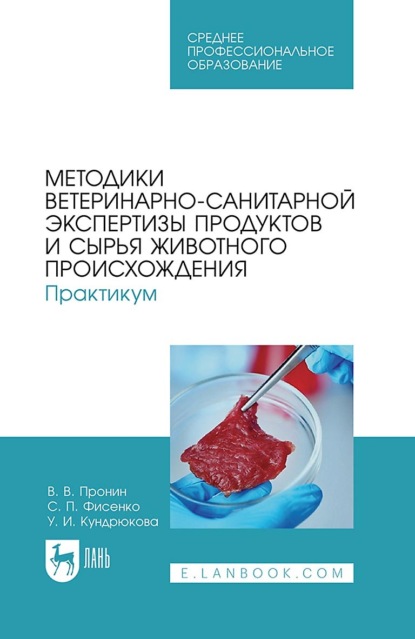 СРЕДНЕЕ ПРОФЕССИОНАЛЬНОЕ ОБРАЗОВАНИЕ

МЕТОДИКИ ВЕТЕРИНАРНО-САНИТАРНОЙ ЭКСПЕРТИЗЫ ПРОДУКТОВ И СЫРЬЯ ЖИВОТНОГО ПРОИСХОЖДЕНИЯ
Практикум

В. В. Пронин
С. П. Фисенко
У. И. Кундрюкова

ЛАНЬ

E.LANBOOK.COM